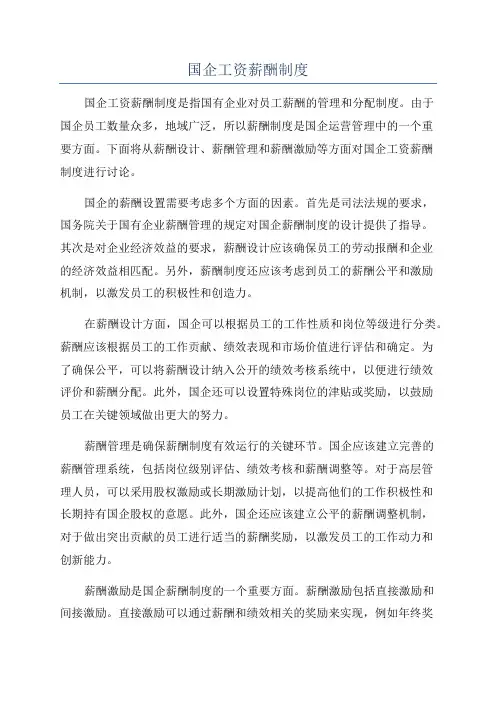 国企工资薪酬制度

国企工资薪酬制度是指国有企业对员工薪酬的管理和分配制度。由于国企员工数量众多，地域广泛，所以薪酬制度是国企运营管理中的一个重要方面。下面将从薪酬设计、薪酬管理和薪酬激励等方面对国企工资薪酬制度进行讨论。

国企的薪酬设置需要考虑多个方面的因素。首先是司法法规的要求，国务院关于国有企业薪酬管理的规定对国企薪酬制度的设计提供了指导。其次是对企业经济效益的要求，薪酬设计应该确保员工的劳动报酬和企业的经济效益相匹配。另外，薪酬制度还应该考虑到员工的薪酬公平和激励机制，以激发员工的积极性和创造力。

在薪酬设计方面，国企可以根据员工的工作性质和岗位等级进行分类。薪酬应该根据员工的工作贡献、绩效表现和市场价值进行评估和确定。为了确保公平，可以将薪酬设计纳入公开的绩效考核系统中，以便进行绩效评价和薪酬分配。此外，国企还可以设置特殊岗位的津贴或奖励，以鼓励员工在关键领域做出更大的努力。

薪酬管理是确保薪酬制度有效运行的关键环节。国企应该建立完善的薪酬管理系统，包括岗位级别评估、绩效考核和薪酬调整等。对于高层管理人员，可以采用股权激励或长期激励计划，以提高他们的工作积极性和长期持有国企股权的意愿。此外，国企还应该建立公平的薪酬调整机制，对于做出突出贡献的员工进行适当的薪酬奖励，以激发员工的工作动力和创新能力。

薪酬激励是国企薪酬制度的一个重要方面。薪酬激励包括直接激励和间接激励。直接激励可以通过薪酬和绩效相关的奖励来实现，例如年终奖